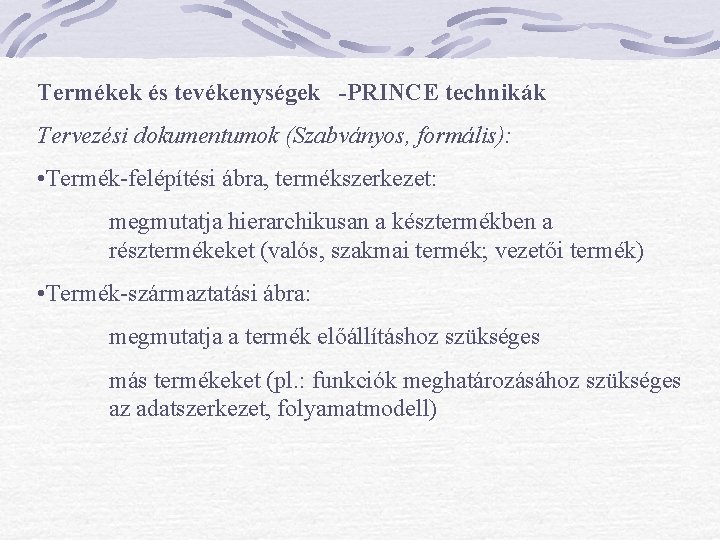 Termékek és tevékenységek -PRINCE technikák

Tervezési dokumentumok (Szabványos, formális):

•Termék-felépítési ábra, termékszerkezet:

megmutatja hierarchikusan a késztermékben a résztermékeket (valós, szakmai termék; vezetői termék)

•Termék-származtatási ábra:

megmutatja a termék előállításhoz szükséges

más termékeket (pl.: funkciók meghatározásához szükséges az adatszerkezet, folyamatmodell)